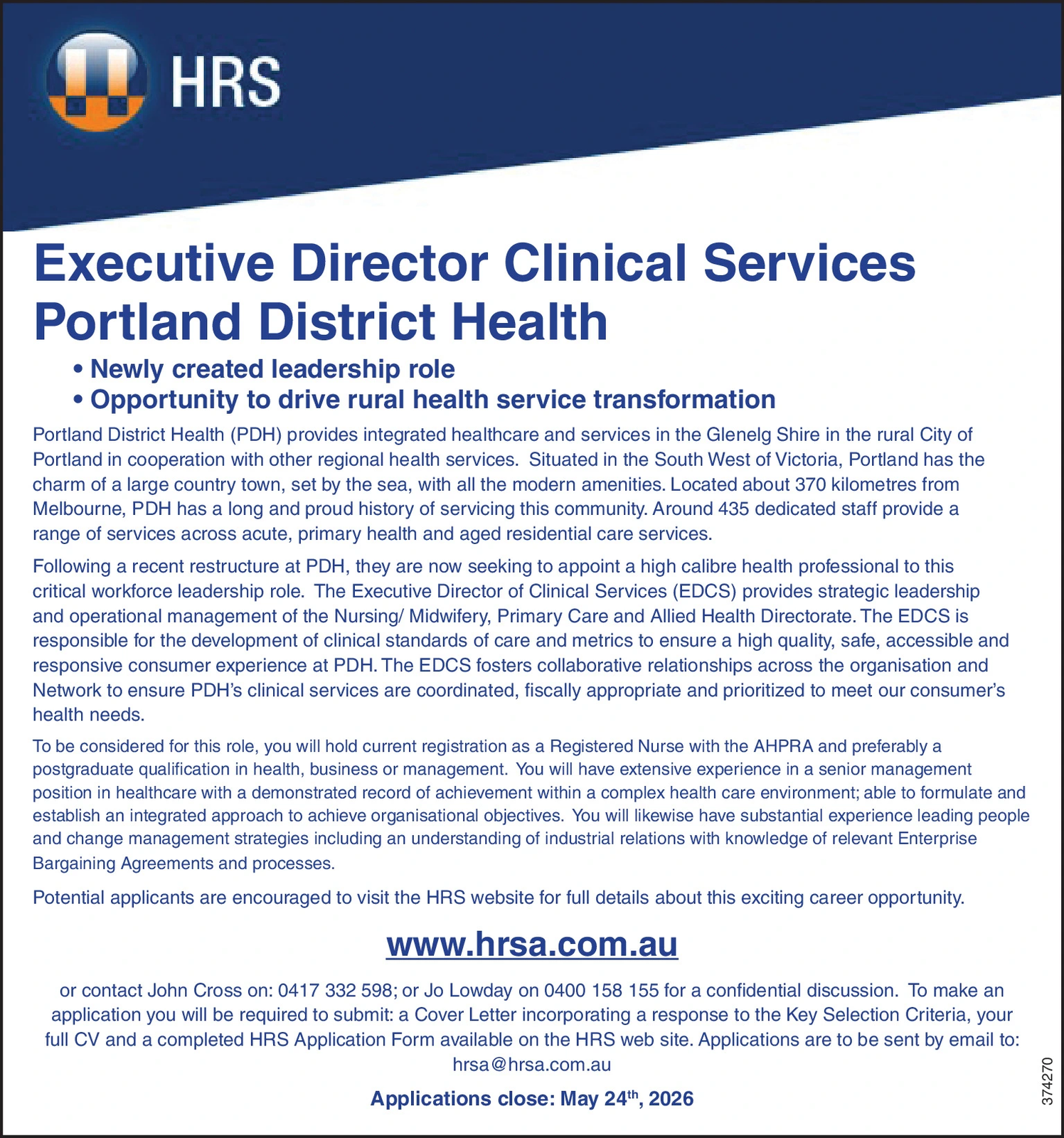 HRS

Executive Director Clinical Services
Portland District Health

• Newly created leadership role
• Opportunity to drive rural health service transformation

Portland District Health (PDH) provides integrated healthcare and services in the Glenelg Shire in the rural City of Portland in cooperation with other regional health services. Situated in the South West of Victoria, Portland has the charm of a large country town, set by the sea, with all the modern amenities. Located about 370 kilometres from Melbourne, PDH has a long and proud history of servicing this community. Around 435 dedicated staff provide a range of services across acute, primary health and aged residential care services.

Following a recent restructure at PDH, they are now seeking to appoint a high calibre health professional to this critical workforce leadership role. The Executive Director of Clinical Services (EDCS) provides strategic leadership and operational management of the Nursing/ Midwifery, Primary Care and Allied Health Directorate. The EDCS is responsible for the development of clinical standards of care and metrics to ensure a high quality, safe, accessible and responsive consumer experience at PDH. The EDCS fosters collaborative relationships across the organisation and Network to ensure PDH's clinical services are coordinated, fiscally appropriate and prioritized to meet our consumer's health needs.

To be considered for this role, you will hold current registration as a Registered Nurse with the AHPRA and preferably a postgraduate qualification in health, business or management. You will have extensive experience in a senior management position in healthcare with a demonstrated record of achievement within a complex health care environment; able to formulate and establish an integrated approach to achieve organisational objectives. You will likewise have substantial experience leading people and change management strategies including an understanding of industrial relations with knowledge of relevant Enterprise Bargaining Agreements and processes.

Potential applicants are encouraged to visit the HRS website for full details about this exciting career opportunity.

www.hrsa.com.au

or contact John Cross on: 0417 332 598; or Jo Lowday on 0400 158 155 for a confidential discussion. To make an application you will be required to submit: a Cover Letter incorporating a response to the Key Selection Criteria, your full CV and a completed HRS Application Form available on the HRS web site. Applications are to be sent by email to: hrsa@hrsa.com.au

Applications close: May 24$^{th}$, 2026

374270